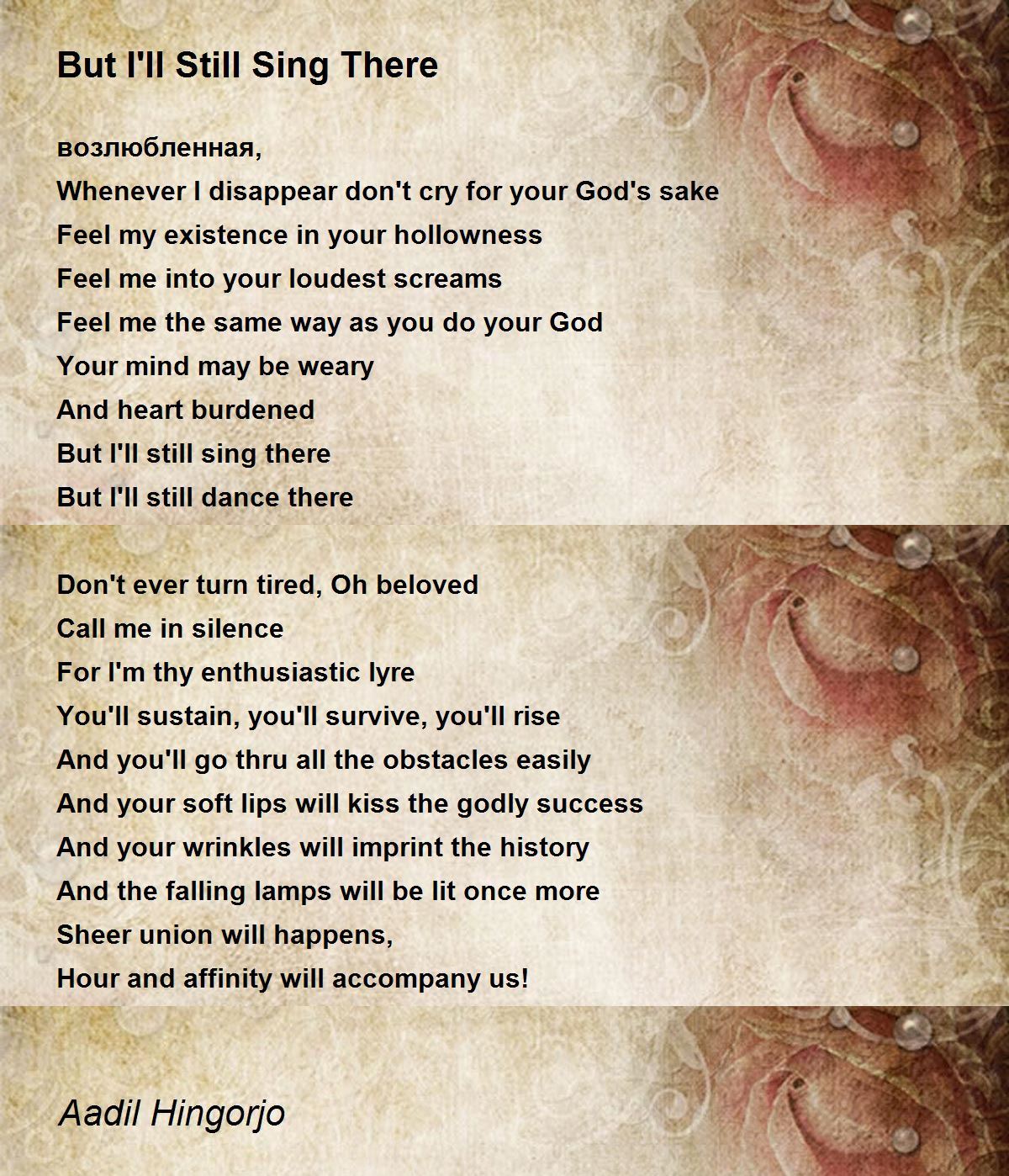 But I'll Still Sing There

возлюбленная,
Whenever I disappear don't cry for your God's sake
Feel my existence in your hollowness
Feel me into your loudest screams
Feel me the same way as you do your God
Your mind may be weary
And heart burdened
But I'll still sing there
But I'll still dance there

Don't ever turn tired, Oh beloved
Call me in silence
For I'm thy enthusiastic lyre
You'll sustain, you'll survive, you'll rise
And you'll go thru all the obstacles easily
And your soft lips will kiss the godly success
And your wrinkles will imprint the history
And the falling lamps will be lit once more
Sheer union will happens,
Hour and affinity will accompany us!

Aadil Hingorjo